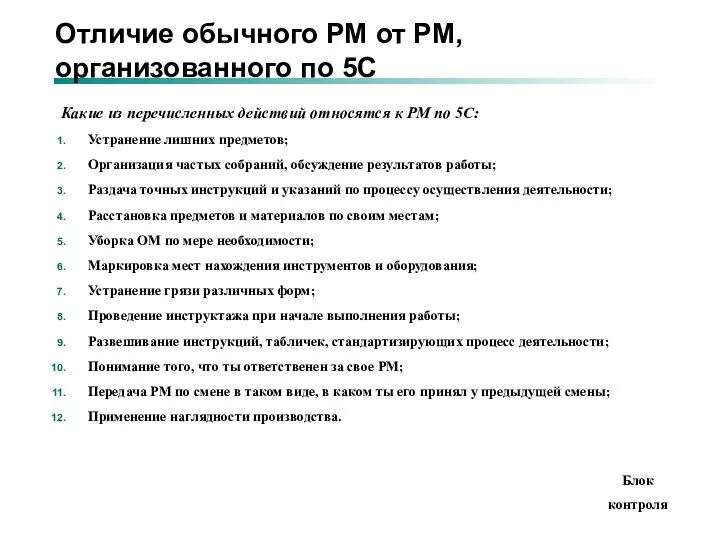 Отличие обычного РМ от РМ, организованного по 5С

Какие из перечисленных действий относятся к РМ по 5С:

1. Устранение лишних предметов;
2. Организация частых собраний, обсуждение результатов работы;
3. Раздача точных инструкций и указаний по процессу осуществления деятельности;
4. Расстановка предметов и материалов по своим местам;
5. Уборка ОМ по мере необходимости;
6. Маркировка мест нахождения инструментов и оборудования;
7. Устранение грязи различных форм;
8. Проведение инструктажа при начале выполнения работы;
9. Развешивание инструкций, табличек, стандартизирующих процесс деятельности;
10. Понимание того, что ты ответственен за свое РМ;
11. Передача РМ по смене в таком виде, в каком ты его принял у предыдущей смены;
12. Применение наглядности производства.

Блок контроля